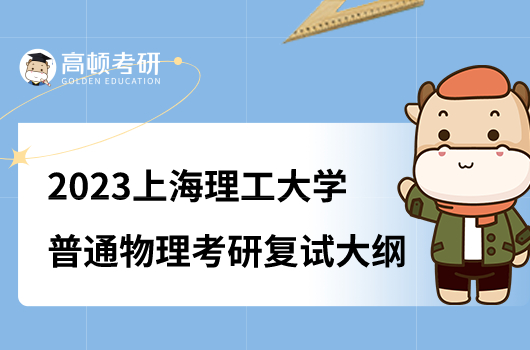 高顿考研
GOLDEN EDUCATION

2023上海理工大学
普通物理考研复试大纲